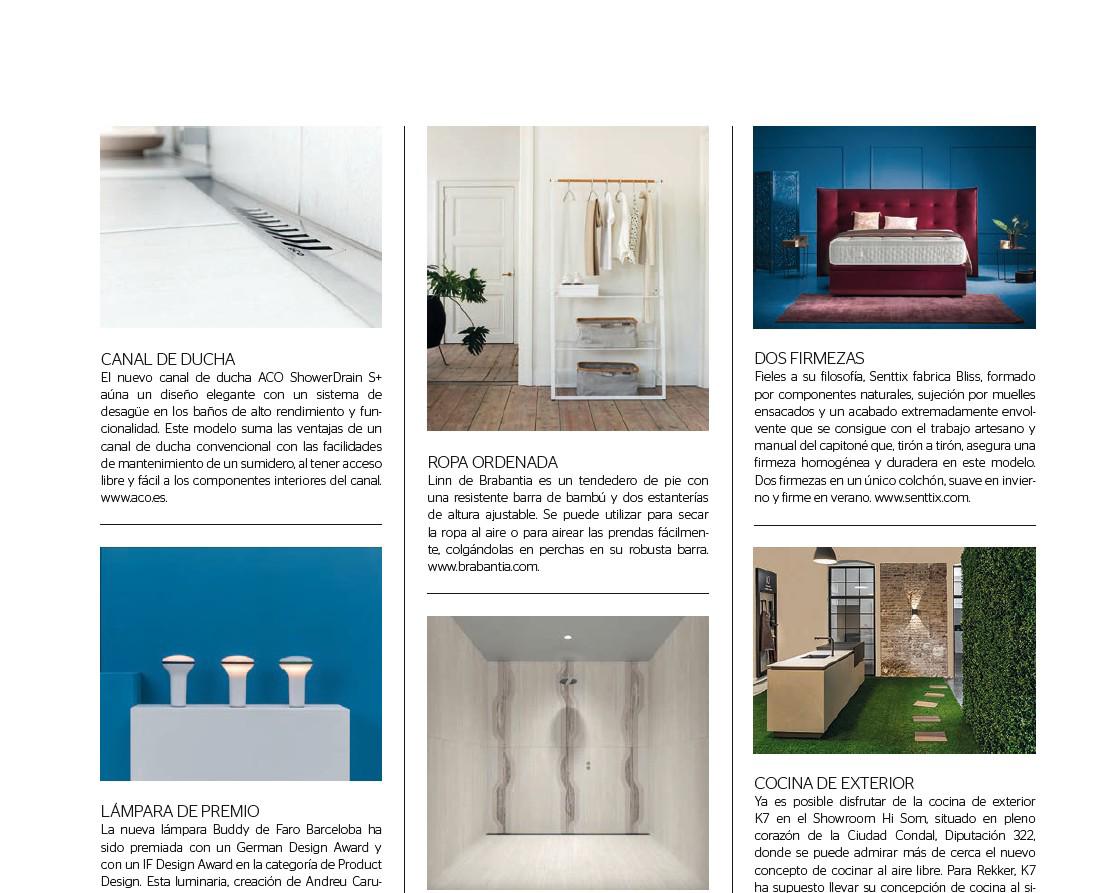 CANAL DE DUCHA
El nuevo canal de ducha ACO ShowerDrain S+ aúna un diseño elegante con un sistema de desagüe en los baños de alto rendimiento y funcionalidad. Este modelo suma las ventajas de un canal de ducha convencional con las facilidades de mantenimiento de un sumidero, al tener acceso libre y fácil a los componentes interiores del canal. www.aco.es.

LÁMPARA DE PREMIO
La nueva lámpara Buddy de Faro Barceloba ha sido premiada con un German Design Award y con un IF Design Award en la categoría de Product Design. Esta luminaria, creación de Andreu Caru-

ROPA ORDENADA
Linn de Brabantia es un tendedero de pie con una resistente barra de bambú y dos estanterías de altura ajustable. Se puede utilizar para secar la ropa al aire o para airear las prendas fácilmente, colgándolas en perchas en su robusta barra. www.brabantia.com.

DOS FIRMEZAS
Fieles a su filosofía, Senttix fabrica Bliss, formado por componentes naturales, sujeción por muelles ensacados y un acabado extremadamente envolvente que se consigue con el trabajo artesano y manual del capitoné que, tirón a tirón, asegura una firmeza homogénea y duradera en este modelo. Dos firmezas en un único colchón, suave en invierno y firme en verano. www.senttix.com.

COCINA DE EXTERIOR
Ya es posible disfrutar de la cocina de exterior K7 en el Showroom Hi Som, situado en pleno corazón de la Ciudad Condal, Diputación 322, donde se puede admirar más de cerca el nuevo concepto de cocinar al aire libre. Para Rekker, K7 ha supuesto llevar su concepción de cocina al si-